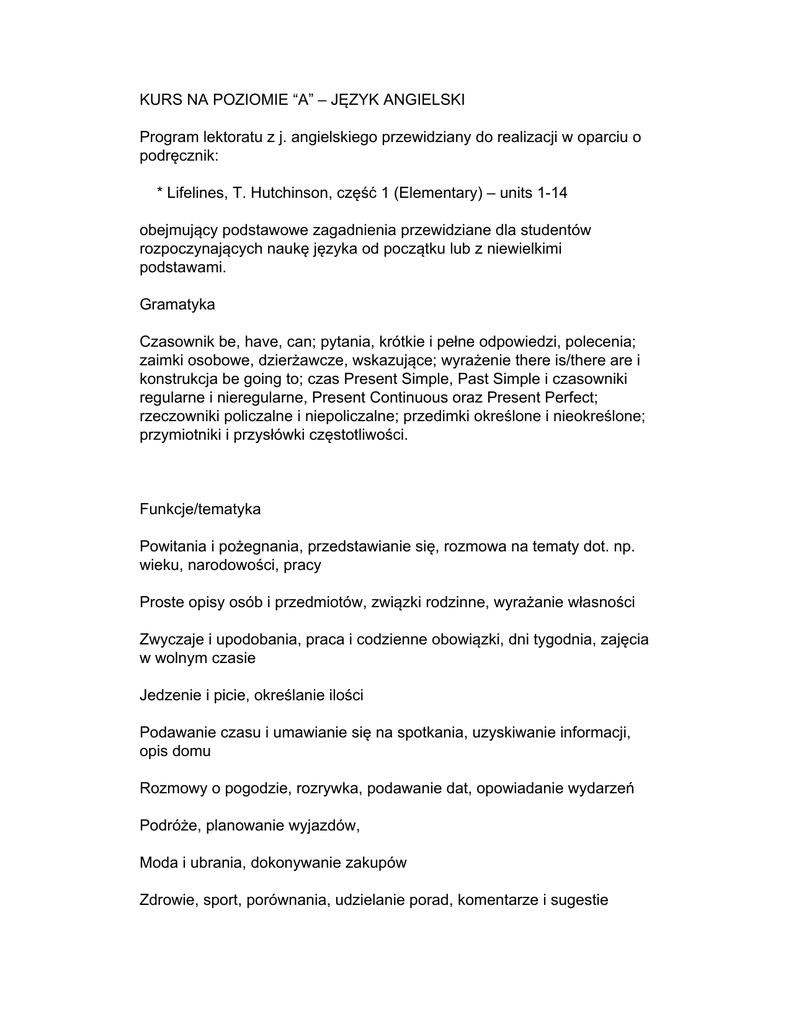 KURS NA POZIOMIE “A” – JĘZYK ANGIELSKI

Program lektoratu z j. angielskiego przewidziany do realizacji w oparciu o podręcznik:

* Lifelines, T. Hutchinson, część 1 (Elementary) – units 1-14

obejmujący podstawowe zagadnienia przewidziane dla studentów rozpoczynających naukę języka od początku lub z niewielkimi podstawami.

Gramatyka

Czasownik be, have, can; pytania, krótkie i pełne odpowiedzi, polecenia; zaimki osobowe, dzierżawcze, wskazujące; wyrażenie there is/there are i konstrukcja be going to; czas Present Simple, Past Simple i czasowniki regularne i nieregularne, Present Continuous oraz Present Perfect; rzeczowniki policzalne i niepoliczalne; przedimki określone i nieokreślone; przymiotniki i przysłówki częstotliwości.

Funkcje/tematyka

Powitania i pożegnania, przedstawianie się, rozmowa na tematy dot. np. wieku, narodowości, pracy

Proste opisy osób i przedmiotów, związki rodzinne, wyrażanie własności

Zwyczaje i upodobania, praca i codzienne obowiązki, dni tygodnia, zajęcia w wolnym czasie

Jedzenie i picie, określanie ilości

Podawanie czasu i umawianie się na spotkania, uzyskiwanie informacji, opis domu

Rozmowy o pogodzie, rozrywka, podawanie dat, opowiadanie wydarzeń

Podróże, planowanie wyjazdów,

Moda i ubrania, dokonywanie zakupów

Zdrowie, sport, porównania, udzielanie porad, komentarze i sugestie